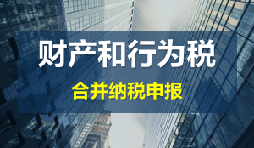 财产和行为税

合并纳税申报